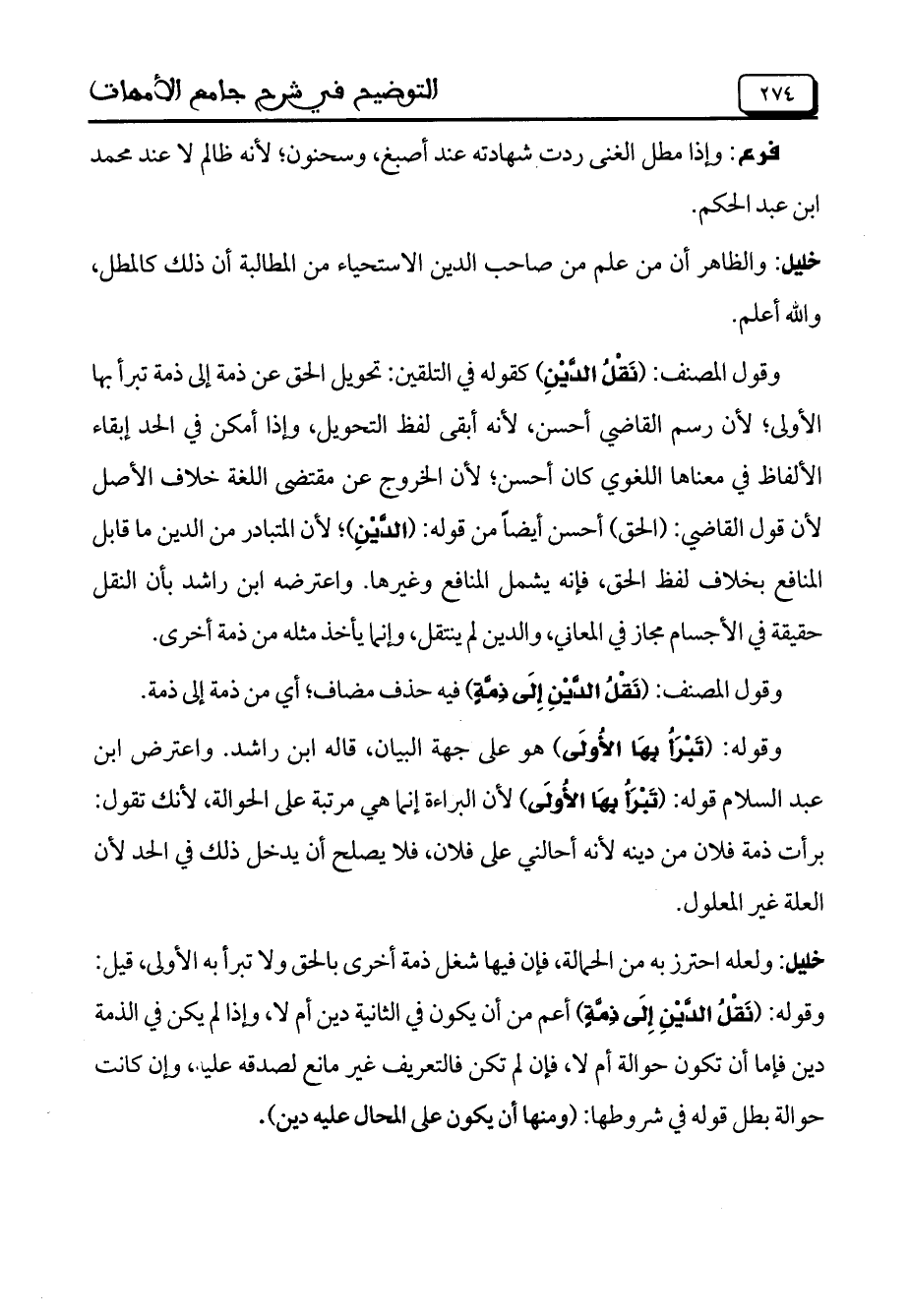 ٢٧٤ التوضيح في شرح جامع الأمهات

فرع: وإذا مطل الغنى ردت شهادته عند أصبغ، وسحنون؛ لأنه ظالم لا عند محمد ابن عبد الحكم.

خليل: والظاهر أن من علم من صاحب الدين الاستحياء من المطالبة أن ذلك كالمطل، والله أعلم.

وقول المصنف: (نَقْلُ الدَّيْنِ) كقوله في التلقين: تحويل الحق عن ذمة إلى ذمة تبرأ بها الأولى؛ لأن رسم القاضي أحسن، لأنه أبقى لفظ التحويل، وإذا أمكن في الحد إبقاء الألفاظ في معناها اللغوي كان أحسن؛ لأن الخروج عن مقتضى اللغة خلاف الأصل لأن قول القاضي: (الحق) أحسن أيضاً من قوله: (الدَّيْنِ)؛ لأن المتبادر من الدين ما قابل المنافع بخلاف لفظ الحق، فإنه يشمل المنافع وغيرها. واعترضه ابن راشد بأن النقل حقيقة في الأجسام مجاز في المعاني، والدين لم ينتقل، وإنما يأخذ مثله من ذمة أخرى.

وقول المصنف: (نَقْلُ الدَّيْنِ إِلَى ذِمَّةٍ) فيه حذف مضاف؛ أي من ذمة إلى ذمة.

وقوله: (تَبْرَأُ بِهَا الأُولَى) هو على جهة البيان، قاله ابن راشد. واعترض ابن عبد السلام قوله: (تَبْرَأُ بِهَا الأُولَى) لأن البراءة إنما هي مرتبة على الحوالة، لأنك تقول: برأت ذمة فلان من دينه لأنه أحالني على فلان، فلا يصلح أن يدخل ذلك في الحد لأن العلة غير المعلول.

خليل: ولعله احترز به من الحمالة، فإن فيها شغل ذمة أخرى بالحق ولا تبرأ به الأولى، قيل: وقوله: (نَقْلُ الدَّيْنِ إِلَى ذِمَّةٍ) أعم من أن يكون في الثانية دين أم لا، وإذا لم يكن في الذمة دين فإما أن تكون حوالة أم لا، فإن لم تكن فالتعريف غير مانع لصدقه عليه، وإن كانت حوالة بطل قوله في شروطها: (ومنها أن يكون على المحال عليه دين).